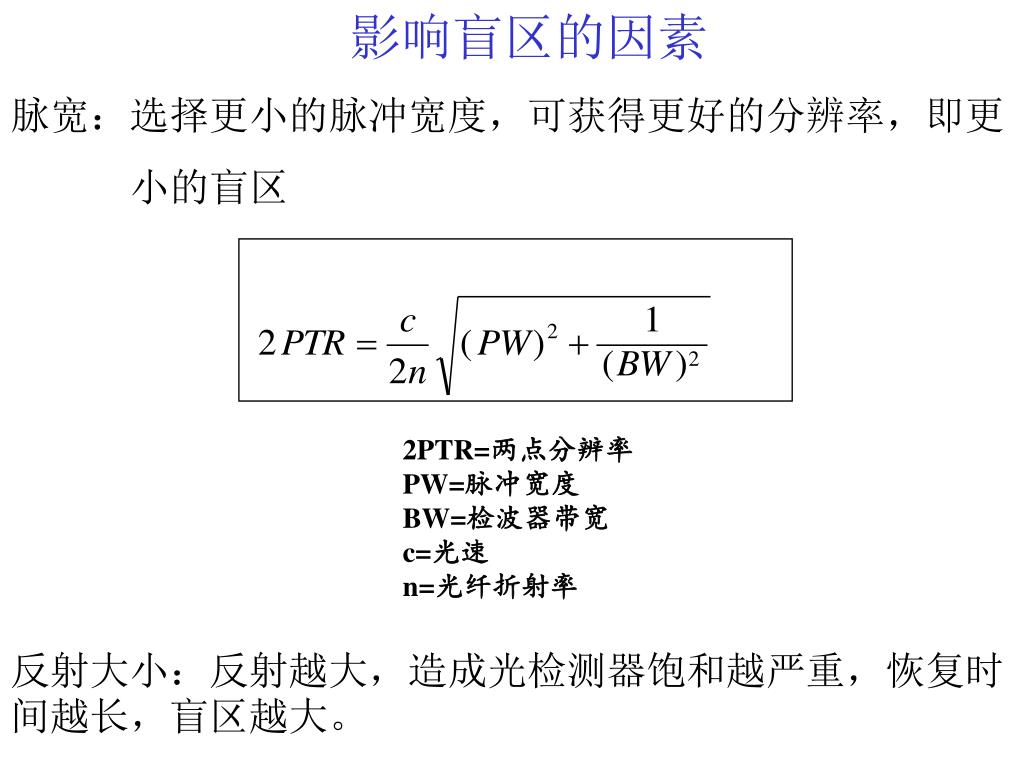 影响盲区的因素

脉宽：选择更小的脉冲宽度，可获得更好的分辨率，即更小的盲区

$2PTR = \frac{c}{2n}\sqrt{(PW)^2 + \frac{1}{(BW)^2}}$

2PTR=两点分辨率
PW=脉冲宽度
BW=检波器带宽
c=光速
n=光纤折射率

反射大小：反射越大，造成光检测器饱和越严重，恢复时间越长，盲区越大。